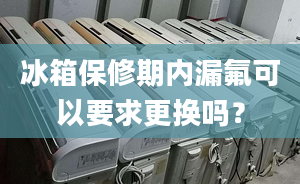 冰箱保修期内漏氟可以要求更换吗？